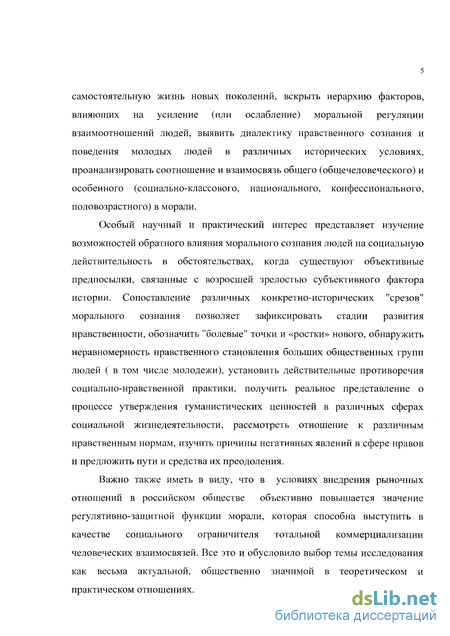 5

самостоятельную жизнь новых поколений, вскрыть иерархию факторов, влияющих на усиление (или ослабление) моральной регуляции взаимоотношений людей, выявить диалектику нравственного сознания и поведения молодых людей в различных исторических условиях, проанализировать соотношение и взаимосвязь общего (общечеловеческого) и особенного (социально-классового, национального, конфессионального, половозрастного) в морали.

Особый научный и практический интерес представляет изучение возможностей обратного влияния морального сознания людей на социальную действительность в обстоятельствах, когда существуют объективные предпосылки, связанные с возросшей зрелостью субъективного фактора истории. Сопоставление различных конкретно-исторических "срезов" морального сознания позволяет зафиксировать стадии развития нравственности, обозначить "болевые" точки и «ростки» нового, обнаружить неравномерность нравственного становления больших общественных групп людей ( в том числе молодежи), установить действительные противоречия социально-нравственной практики, получить реальное представление о процессе утверждения гуманистических ценностей в различных сферах социальной жизнедеятельности, рассмотреть отношение к различным нравственным нормам, изучить причины негативных явлений в сфере нравов и предложить пути и средства их преодоления.

Важно также иметь в виду, что в условиях внедрения рыночных отношений в российском обществе объективно повышается значение регулятивно-защитной функции морали, которая способна выступить в качестве социального ограничителя тотальной коммерциализации человеческих взаимосвязей. Все это и обусловило выбор темы исследования как весьма актуальной, общественно значимой в теоретическом и практическом отношениях.

dsLib.net
библиотека диссертаций